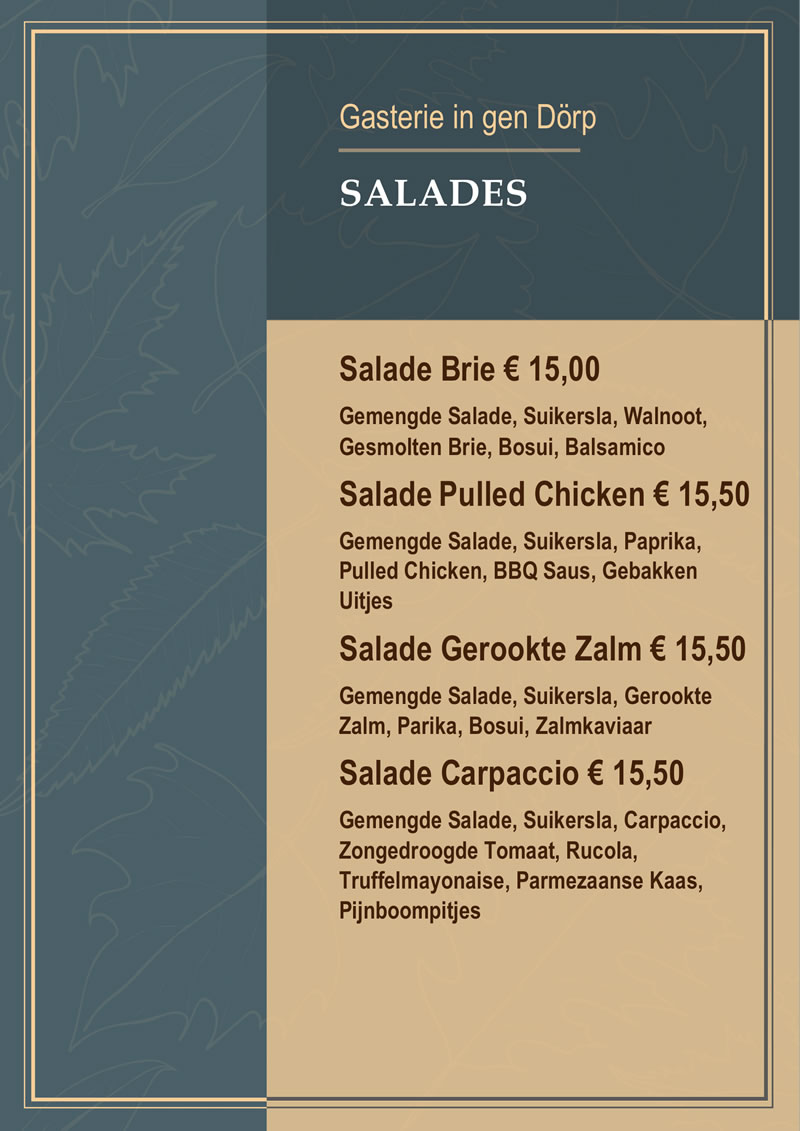 Gasterie in gen Dörp

SALADES

Salade Brie € 15,00

Gemengde Salade, Suikersla, Walnoot, Gesmolten Brie, Bosui, Balsamico

Salade Pulled Chicken € 15,50

Gemengde Salade, Suikersla, Paprika, Pulled Chicken, BBQ Saus, Gebakken Uitjes

Salade Gerookte Zalm € 15,50

Gemengde Salade, Suikersla, Gerookte Zalm, Parika, Bosui, Zalmkaviaar

Salade Carpaccio € 15,50

Gemengde Salade, Suikersla, Carpaccio, Zongedroogde Tomaat, Rucola, Truffelmayonaise, Parmezaanse Kaas, Pijnboompitjes